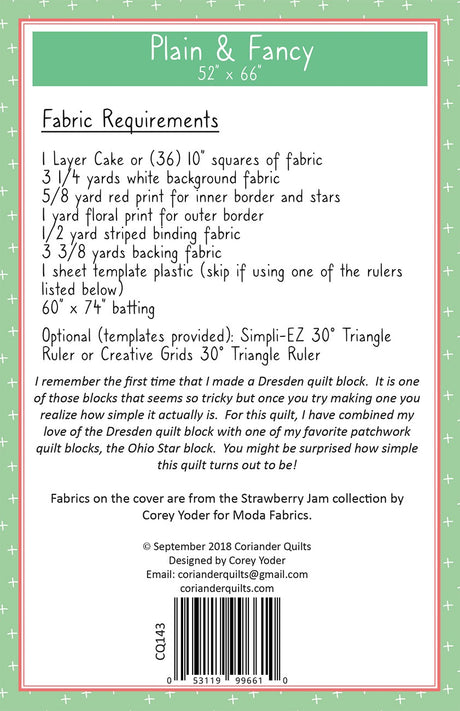 Plain & Fancy
52" x 66"

Fabric Requirements

1 Layer Cake or (36) 10" squares of fabric
3 1/4 yards white background fabric
5/8 yard red print for inner border and stars
1 yard floral print for outer border
1/2 yard striped binding fabric
3 3/8 yards backing fabric
1 sheet template plastic (skip if using one of the rulers listed below)
60" x 74" batting

Optional (templates provided): Simpli-EZ 30° Triangle Ruler or Creative Grids 30° Triangle Ruler

I remember the first time that I made a Dresden quilt block. It is one of those blocks that seems so tricky but once you try making one you realize how simple it actually is. For this quilt, I have combined my love of the Dresden quilt block with one of my favorite patchwork quilt blocks, the Ohio Star block. You might be surprised how simple this quilt turns out to be!

Fabrics on the cover are from the Strawberry Jam collection by Corey Yoder for Moda Fabrics.

© September 2018 Coriander Quilts
Designed by Corey Yoder
Email: corianderquilts@gmail.com
corianderquilts.com

CQ143

0 53119 99661 0